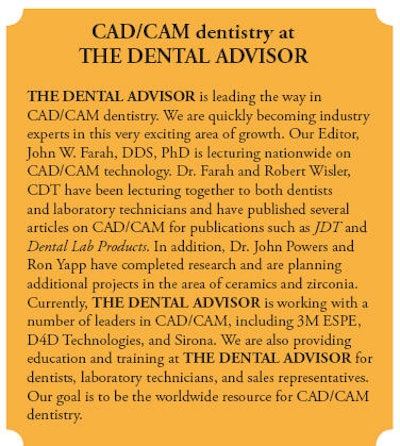 CAD/CAM dentistry at
THE DENTAL ADVISOR

THE DENTAL ADVISOR is leading the way in CAD/CAM dentistry. We are quickly becoming industry experts in this very exciting area of growth. Our Editor, John W. Farah, DDS, PhD is lecturing nationwide on CAD/CAM technology. Dr. Farah and Robert Wisler, CDT have been lecturing together to both dentists and laboratory technicians and have published several articles on CAD/CAM for publications such as JDT and Dental Lab Products. In addition, Dr. John Powers and Ron Yapp have completed research and are planning additional projects in the area of ceramics and zirconia. Currently, THE DENTAL ADVISOR is working with a number of leaders in CAD/CAM, including 3M ESPE, D4D Technologies, and Sirona. We are also providing education and training at THE DENTAL ADVISOR for dentists, laboratory technicians, and sales representatives. Our goal is to be the worldwide resource for CAD/CAM dentistry.